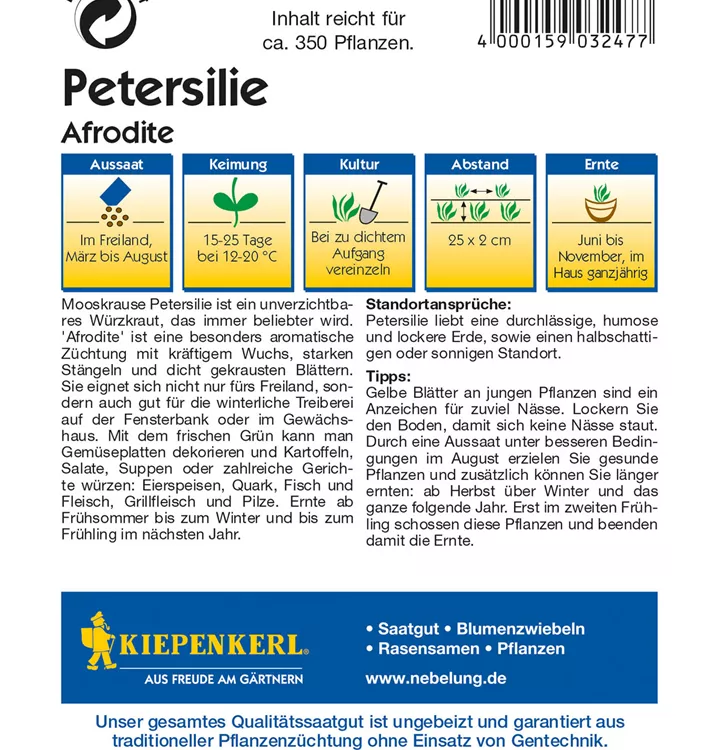 Inhalt reicht für ca. 350 Pflanzen.

4 000159 032477

Petersilie
Afrodite

Aussaat
Im Freiland, März bis August

Keimung
15-25 Tage bei 12-20 °C

Kultur
Bei zu dichtem Aufgang vereinzeln

Abstand
25 x 2 cm

Ernte
Juni bis November, im Haus ganzjährig

Mooskrause Petersilie ist ein unverzichtbares Würzkraut, das immer beliebter wird. 'Afrodite' ist eine besonders aromatische Züchtung mit kräftigem Wuchs, starken Stängeln und dicht gekrausten Blättern. Sie eignet sich nicht nur fürs Freiland, sondern auch gut für die winterliche Treiberei auf der Fensterbank oder im Gewächshaus. Mit dem frischen Grün kann man Gemüseplatten dekorieren und Kartoffeln, Salate, Suppen oder zahlreiche Gerichte würzen: Eierspeisen, Quark, Fisch und Fleisch, Grillfleisch und Pilze. Ernte ab Frühsommer bis zum Winter und bis zum Frühling im nächsten Jahr.

Standortansprüche:
Petersilie liebt eine durchlässige, humose und lockere Erde, sowie einen halbschattigen oder sonnigen Standort.

Tipps:
Gelbe Blätter an jungen Pflanzen sind ein Anzeichen für zuviel Nässe. Lockern Sie den Boden, damit sich keine Nässe staut. Durch eine Aussaat unter besseren Bedingungen im August erzielen Sie gesunde Pflanzen und zusätzlich können Sie länger ernten: ab Herbst über Winter und das ganze folgende Jahr. Erst im zweiten Frühling schossen diese Pflanzen und beenden damit die Ernte.

KIEPENKERL®
AUS FREUDE AM GÄRTNERN

• Saatgut • Blumenzwiebeln
• Rasensamen • Pflanzen
www.nebelung.de

Unser gesamtes Qualitätssaatgut ist ungebeizt und garantiert aus traditioneller Pflanzenzüchtung ohne Einsatz von Gentechnik.